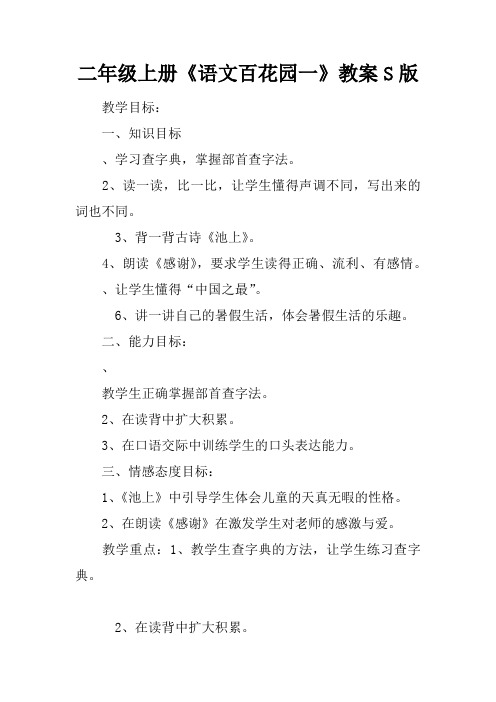 二年级上册《语文百花园一》教案S版

教学目标：

一、知识目标

、学习查字典，掌握部首查字法。

2、读一读，比一比，让学生懂得声调不同，写出来的词也不同。

3、背一背古诗《池上》。

4、朗读《感谢》，要求学生读得正确、流利、有感情。

、让学生懂得“中国之最”。

6、讲一讲自己的暑假生活，体会暑假生活的乐趣。

二、能力目标：

、

教学生正确掌握部首查字法。

2、在读背中扩大积累。

3、在口语交际中训练学生的口头表达能力。

三、情感态度目标：

1、《池上》中引导学生体会儿童的天真无暇的性格。

2、在朗读《感谢》在激发学生对老师的感激与爱。

教学重点：1、教学生查字典的方法，让学生练习查字典。

2、在读背中扩大积累。